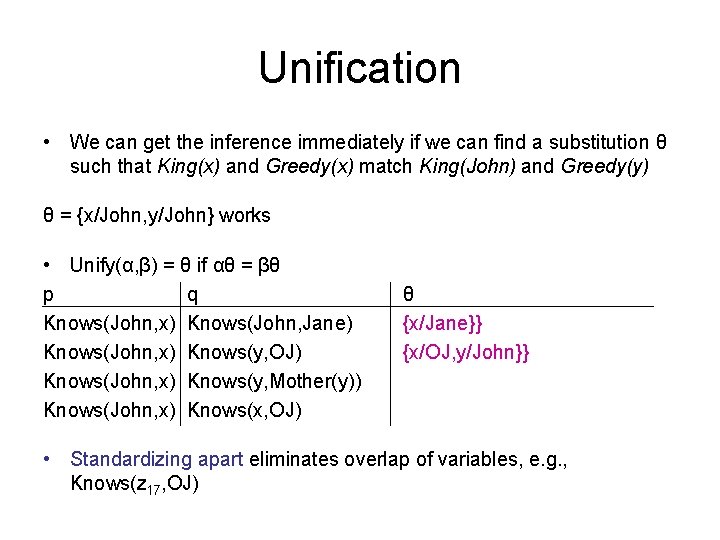 Unification

• We can get the inference immediately if we can find a substitution θ such that King(x) and Greedy(x) match King(John) and Greedy(y)

θ = {x/John,y/John} works

• Unify(α,β) = θ if αθ = βθ

| p | q | θ |
|---|---|---|
| Knows(John,x) | Knows(John,Jane) | {x/Jane}} |
| Knows(John,x) | Knows(y,OJ) | {x/OJ,y/John}} |
| Knows(John,x) | Knows(y,Mother(y)) | |
| Knows(John,x) | Knows(x,OJ) | |

• Standardizing apart eliminates overlap of variables, e.g., Knows($z_{17}$,OJ)